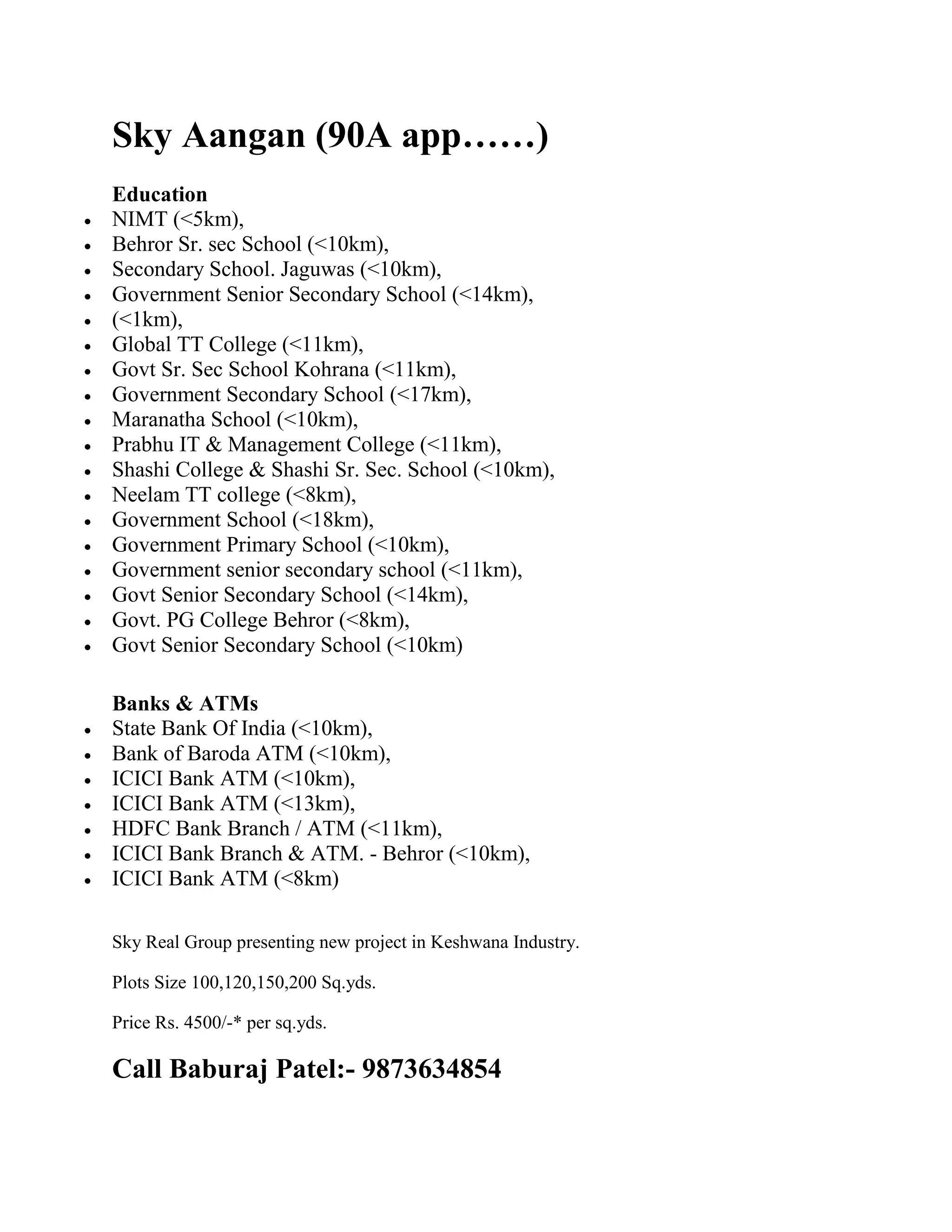 Sky Aangan (90A app……)

Education
- NIMT (<5km),
- Behror Sr. sec School (<10km),
- Secondary School. Jaguwas (<10km),
- Government Senior Secondary School (<14km),
- (<1km),
- Global TT College (<11km),
- Govt Sr. Sec School Kohrana (<11km),
- Government Secondary School (<17km),
- Maranatha School (<10km),
- Prabhu IT & Management College (<11km),
- Shashi College & Shashi Sr. Sec. School (<10km),
- Neelam TT college (<8km),
- Government School (<18km),
- Government Primary School (<10km),
- Government senior secondary school (<11km),
- Govt Senior Secondary School (<14km),
- Govt. PG College Behror (<8km),
- Govt Senior Secondary School (<10km)

Banks & ATMs
- State Bank Of India (<10km),
- Bank of Baroda ATM (<10km),
- ICICI Bank ATM (<10km),
- ICICI Bank ATM (<13km),
- HDFC Bank Branch / ATM (<11km),
- ICICI Bank Branch & ATM. - Behror (<10km),
- ICICI Bank ATM (<8km)

Sky Real Group presenting new project in Keshwana Industry.

Plots Size 100,120,150,200 Sq.yds.

Price Rs. 4500/-* per sq.yds.

Call Baburaj Patel:- 9873634854